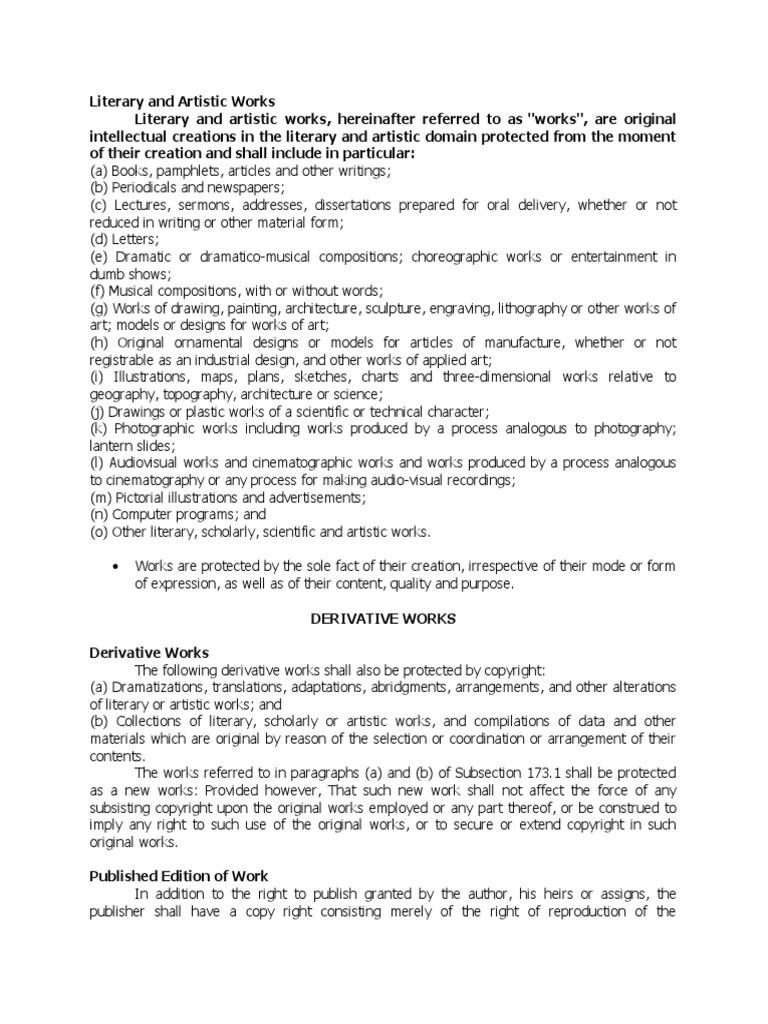 Literary and Artistic Works

Literary and artistic works, hereinafter referred to as "works", are original intellectual creations in the literary and artistic domain protected from the moment of their creation and shall include in particular:
(a) Books, pamphlets, articles and other writings;
(b) Periodicals and newspapers;
(c) Lectures, sermons, addresses, dissertations prepared for oral delivery, whether or not reduced in writing or other material form;
(d) Letters;
(e) Dramatic or dramatico-musical compositions; choreographic works or entertainment in dumb shows;
(f) Musical compositions, with or without words;
(g) Works of drawing, painting, architecture, sculpture, engraving, lithography or other works of art; models or designs for works of art;
(h) Original ornamental designs or models for articles of manufacture, whether or not registrable as an industrial design, and other works of applied art;
(i) Illustrations, maps, plans, sketches, charts and three-dimensional works relative to geography, topography, architecture or science;
(j) Drawings or plastic works of a scientific or technical character;
(k) Photographic works including works produced by a process analogous to photography; lantern slides;
(l) Audiovisual works and cinematographic works and works produced by a process analogous to cinematography or any process for making audio-visual recordings;
(m) Pictorial illustrations and advertisements;
(n) Computer programs; and
(o) Other literary, scholarly, scientific and artistic works.

• Works are protected by the sole fact of their creation, irrespective of their mode or form of expression, as well as of their content, quality and purpose.

DERIVATIVE WORKS

Derivative Works

The following derivative works shall also be protected by copyright:
(a) Dramatizations, translations, adaptations, abridgments, arrangements, and other alterations of literary or artistic works; and
(b) Collections of literary, scholarly or artistic works, and compilations of data and other materials which are original by reason of the selection or coordination or arrangement of their contents.

The works referred to in paragraphs (a) and (b) of Subsection 173.1 shall be protected as a new works: Provided however, That such new work shall not affect the force of any subsisting copyright upon the original works employed or any part thereof, or be construed to imply any right to such use of the original works, or to secure or extend copyright in such original works.

Published Edition of Work

In addition to the right to publish granted by the author, his heirs or assigns, the publisher shall have a copy right consisting merely of the right of reproduction of the